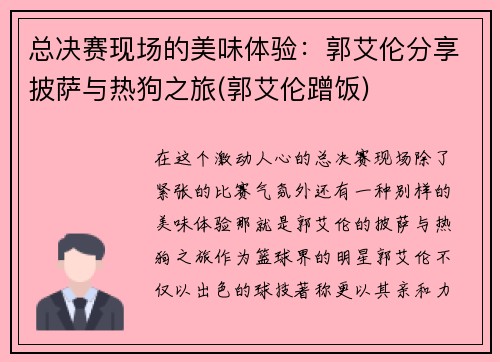 总决赛现场的美味体验：郭艾伦分享披萨与热狗之旅(郭艾伦蹭饭)

在这个激动人心的总决赛现场除了紧张的比赛气氛外还有一种别样的美味体验那就是郭艾伦的披萨与热狗之旅作为篮球界的明星郭艾伦不仅以出色的球技著称更以其亲和力